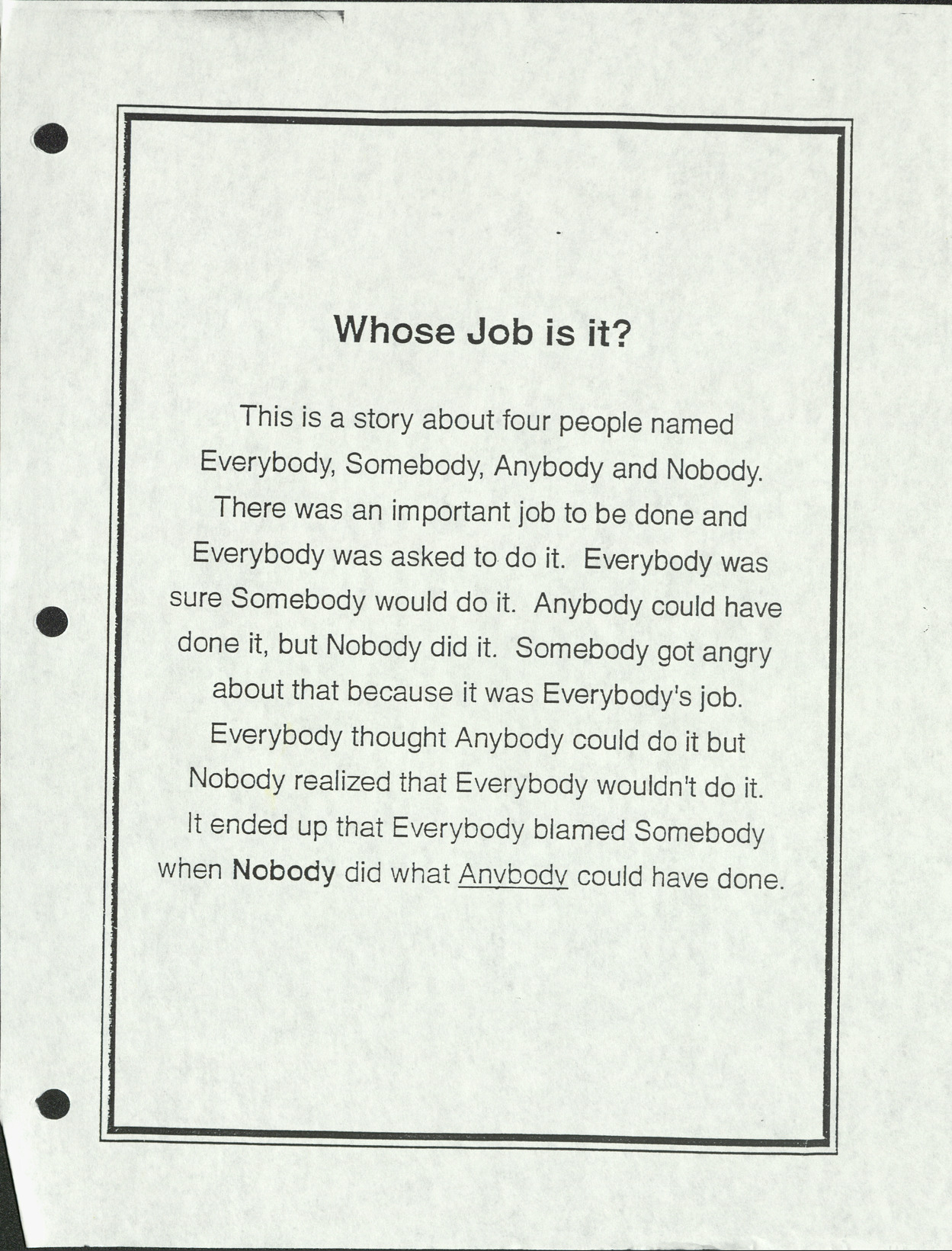 Whose Job is it?

This is a story about four people named Everybody, Somebody, Anybody and Nobody. There was an important job to be done and Everybody was asked to do it. Everybody was sure Somebody would do it. Anybody could have done it, but Nobody did it. Somebody got angry about that because it was Everybody's job. Everybody thought Anybody could do it but Nobody realized that Everybody wouldn't do it. It ended up that Everybody blamed Somebody when Nobody did what Anybody could have done.